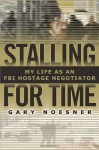 STALLING

MY LIFE AS AN FBI HOSTAGE NEGOTIATOR

FOR TIME

GARY NOESNER